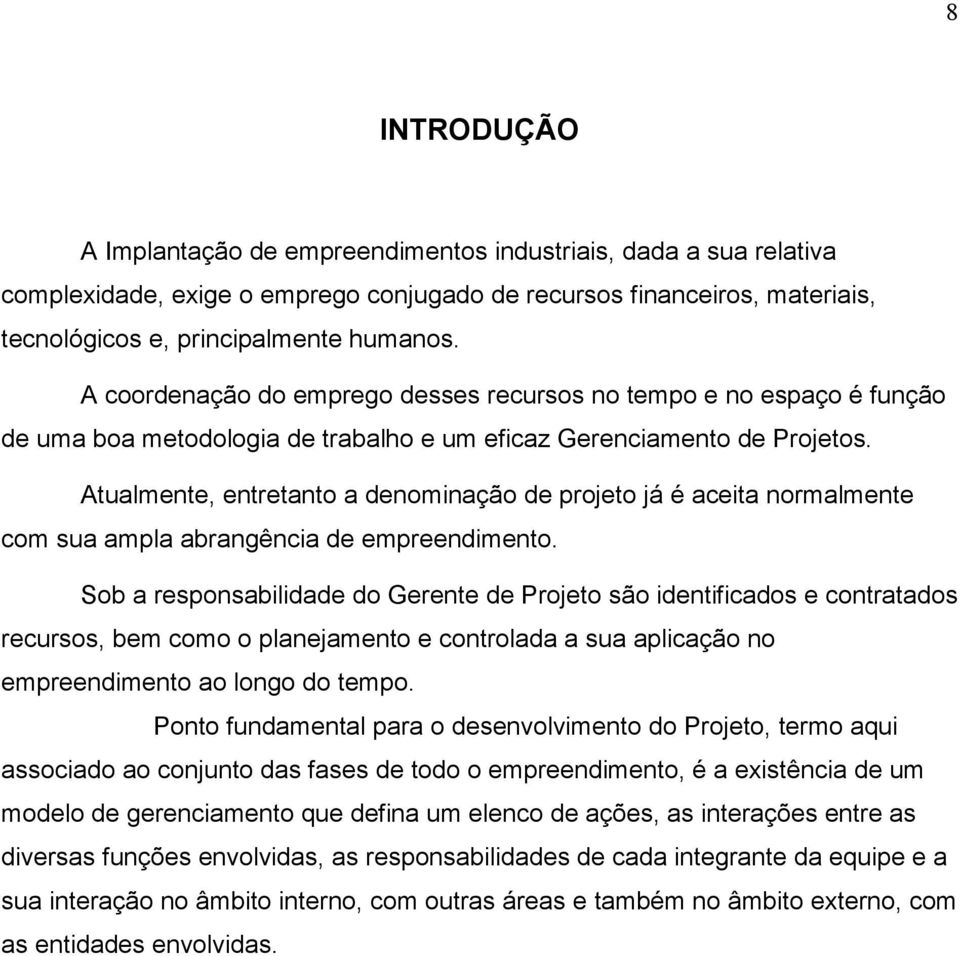 8

INTRODUÇÃO

A Implantação de empreendimentos industriais, dada a sua relativa complexidade, exige o emprego conjugado de recursos financeiros, materiais, tecnológicos e, principalmente humanos.

A coordenação do emprego desses recursos no tempo e no espaço é função de uma boa metodologia de trabalho e um eficaz Gerenciamento de Projetos.

Atualmente, entretanto a denominação de projeto já é aceita normalmente com sua ampla abrangência de empreendimento.

Sob a responsabilidade do Gerente de Projeto são identificados e contratados recursos, bem como o planejamento e controlada a sua aplicação no empreendimento ao longo do tempo.

Ponto fundamental para o desenvolvimento do Projeto, termo aqui associado ao conjunto das fases de todo o empreendimento, é a existência de um modelo de gerenciamento que defina um elenco de ações, as interações entre as diversas funções envolvidas, as responsabilidades de cada integrante da equipe e a sua interação no âmbito interno, com outras áreas e também no âmbito externo, com as entidades envolvidas.